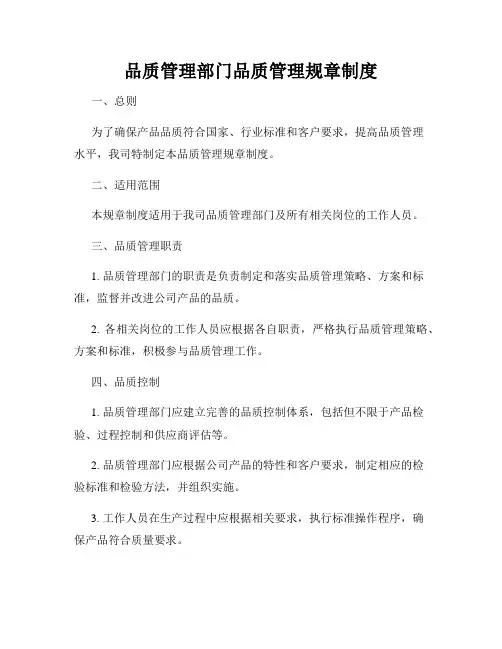 品质管理部门品质管理规章制度

一、总则

为了确保产品品质符合国家、行业标准和客户要求，提高品质管理水平，我司特制定本品质管理规章制度。

二、适用范围

本规章制度适用于我司品质管理部门及所有相关岗位的工作人员。

三、品质管理职责

1. 品质管理部门的职责是负责制定和落实品质管理策略、方案和标准，监督并改进公司产品的品质。

2. 各相关岗位的工作人员应根据各自职责，严格执行品质管理策略、方案和标准，积极参与品质管理工作。

四、品质控制

1. 品质管理部门应建立完善的品质控制体系，包括但不限于产品检验、过程控制和供应商评估等。

2. 品质管理部门应根据公司产品的特性和客户要求，制定相应的检验标准和检验方法，并组织实施。

3. 工作人员在生产过程中应根据相关要求，执行标准操作程序，确保产品符合质量要求。